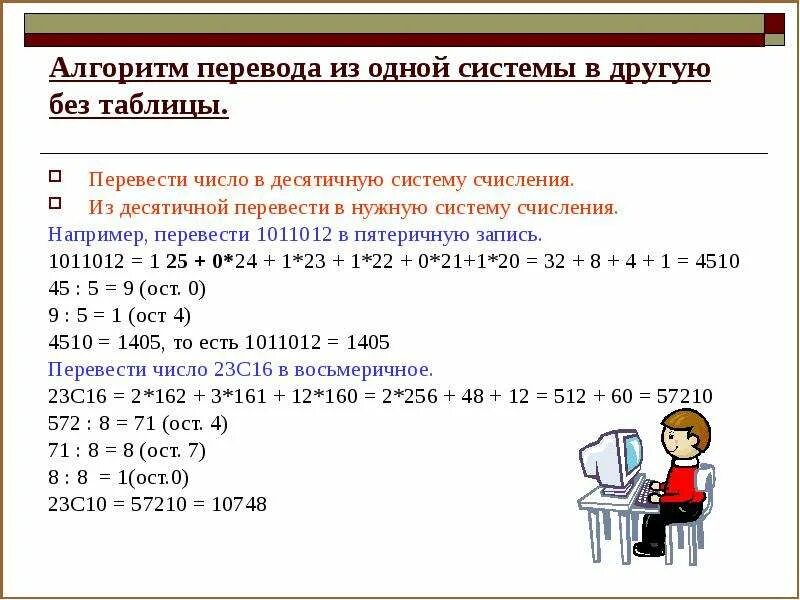 Алгоритм перевода из одной системы в другую без таблицы.

Перевести число в десятичную систему счисления.

Из десятичной перевести в нужную систему счисления.

Например, перевести 1011012 в пятеричную запись.

1011012 = 1 25 + 0*24 + 1*23 + 1*22 + 0*21+1*20 = 32 + 8 + 4 + 1 = 4510

45 : 5 = 9 (ост. 0)

9 : 5 = 1 (ост 4)

4510 = 1405, то есть 1011012 = 1405

Перевести число 23С16 в восьмеричное.

23С16 = 2*162 + 3*161 + 12*160 = 2*256 + 48 + 12 = 512 + 60 = 57210

572 : 8 = 71 (ост. 4)

71 : 8 = 8 (ост. 7)

8 : 8 = 1(ост.0)

23С10 = 57210 = 10748